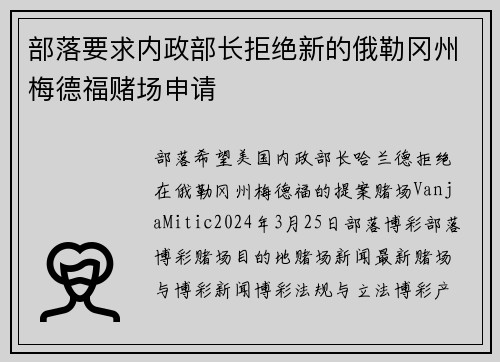 部落要求内政部长拒绝新的俄勒冈州梅德福赌场申请

部落希望美国内政部长哈兰德拒绝在俄勒冈州梅德福的提案赌场VanjaMitic2024年3月25日部落博彩部落博彩赌场目的地赌场新闻最新赌场与博彩新闻博彩法规与立法博彩产